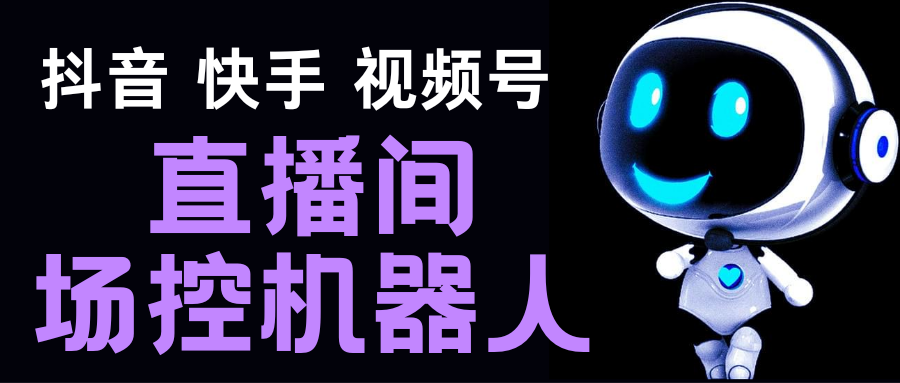 抖音 快手 视频号

直播间
场控机器人